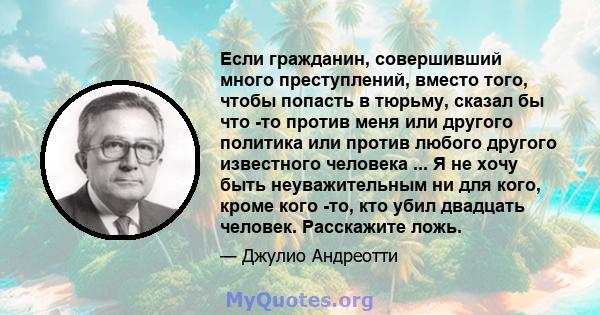 Если гражданин, совершивший много преступлений, вместо того, чтобы попасть в тюрьму, сказал бы что -то против меня или другого политика или против любого другого известного человека ... Я не хочу быть неуважительным ни для кого, кроме кого -то, кто убил двадцать человек. Расскажите ложь.

— Джулио Андреотти

MyQuotes.org